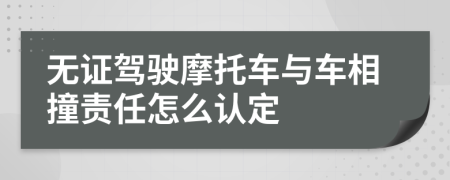 无证驾驶摩托车与车相撞责任怎么认定